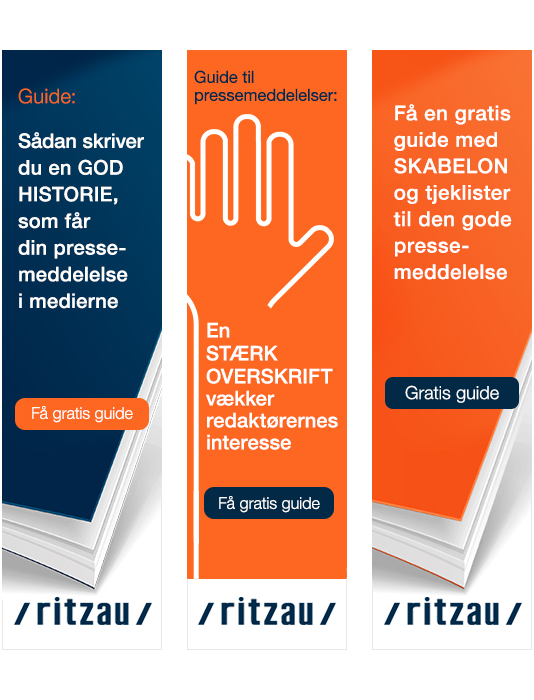 Guide:

Sådan skriver du en GOD HISTORIE, som får din pressemeddelelse i medierne

Få gratis guide

/ritzau/

Guide til pressemeddelelser:

En STÆRK OVERSKRIFT vækker redaktørernes interesse

Få gratis guide

/ritzau/

Få en gratis guide med SKABELON og tjeklister til den gode pressemeddelelse

Gratis guide

/ritzau/